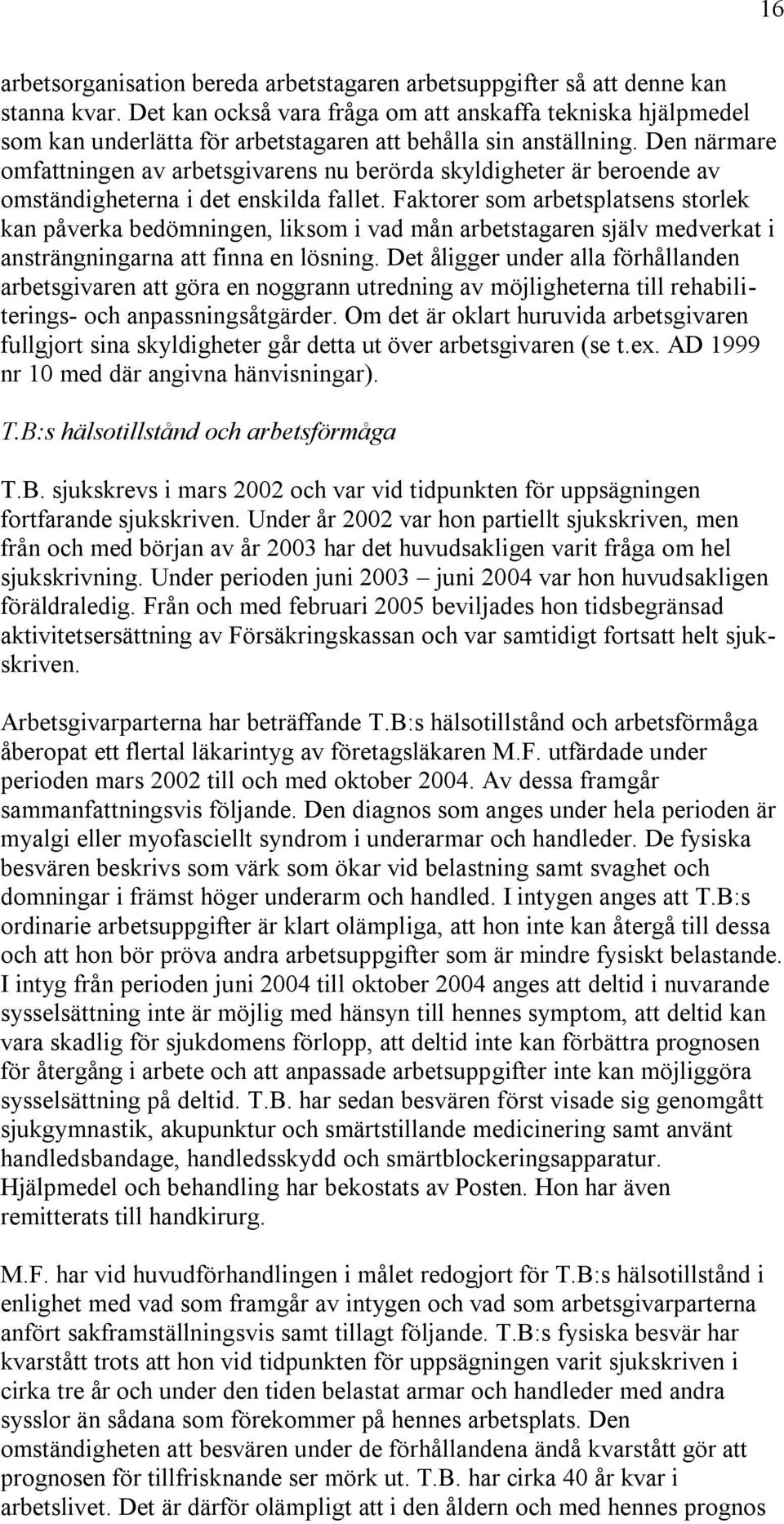 16

arbetsorganisation bereda arbetstagaren arbetsuppgifter så att denne kan stanna kvar. Det kan också vara fråga om att anskaffa tekniska hjälpmedel som kan underlätta för arbetstagaren att behålla sin anställning. Den närmare omfattningen av arbetsgivarens nu berörda skyldigheter är beroende av omständigheterna i det enskilda fallet. Faktorer som arbetsplatsens storlek kan påverka bedömningen, liksom i vad mån arbetstagaren själv medverkat i ansträngningarna att finna en lösning. Det åligger under alla förhållanden arbetsgivaren att göra en noggrann utredning av möjligheterna till rehabiliterings- och anpassningsåtgärder. Om det är oklart huruvida arbetsgivaren fullgjort sina skyldigheter går detta ut över arbetsgivaren (se t.ex. AD 1999 nr 10 med där angivna hänvisningar).

T.B:s hälsotillstånd och arbetsförmåga

T.B. sjukskrevs i mars 2002 och var vid tidpunkten för uppsägningen fortfarande sjukskriven. Under år 2002 var hon partiellt sjukskriven, men från och med början av år 2003 har det huvudsakligen varit fråga om hel sjukskrivning. Under perioden juni 2003 – juni 2004 var hon huvudsakligen föräldraledig. Från och med februari 2005 beviljades hon tidsbegränsad aktivitetsersättning av Försäkringskassan och var samtidigt fortsatt helt sjukskriven.

Arbetsgivarparterna har beträffande T.B:s hälsotillstånd och arbetsförmåga åberopat ett flertal läkarintyg av företagsläkaren M.F. utfärdade under perioden mars 2002 till och med oktober 2004. Av dessa framgår sammanfattningsvis följande. Den diagnos som anges under hela perioden är myalgi eller myofasciellt syndrom i underarmar och handleder. De fysiska besvären beskrivs som värk som ökar vid belastning samt svaghet och domningar i främst höger underarm och handled. I intygen anges att T.B:s ordinarie arbetsuppgifter är klart olämpliga, att hon inte kan återgå till dessa och att hon bör pröva andra arbetsuppgifter som är mindre fysiskt belastande. I intyg från perioden juni 2004 till oktober 2004 anges att deltid i nuvarande sysselsättning inte är möjlig med hänsyn till hennes symptom, att deltid kan vara skadlig för sjukdomens förlopp, att deltid inte kan förbättra prognosen för återgång i arbete och att anpassade arbetsuppgifter inte kan möjliggöra sysselsättning på deltid. T.B. har sedan besvären först visade sig genomgått sjukgymnastik, akupunktur och smärtstillande medicinering samt använt handledsbandage, handledsskydd och smärtblockeringsapparatur. Hjälpmedel och behandling har bekostats av Posten. Hon har även remitterats till handkirurg.

M.F. har vid huvudförhandlingen i målet redogjort för T.B:s hälsotillstånd i enlighet med vad som framgår av intygen och vad som arbetsgivarparterna anfört sakframställningsvis samt tillagt följande. T.B:s fysiska besvär har kvarstått trots att hon vid tidpunkten för uppsägningen varit sjukskriven i cirka tre år och under den tiden belastat armar och handleder med andra sysslor än sådana som förekommer på hennes arbetsplats. Den omständigheten att besvären under de förhållandena ändå kvarstått gör att prognosen för tillfrisknande ser mörk ut. T.B. har cirka 40 år kvar i arbetslivet. Det är därför olämpligt att i den åldern och med hennes prognos